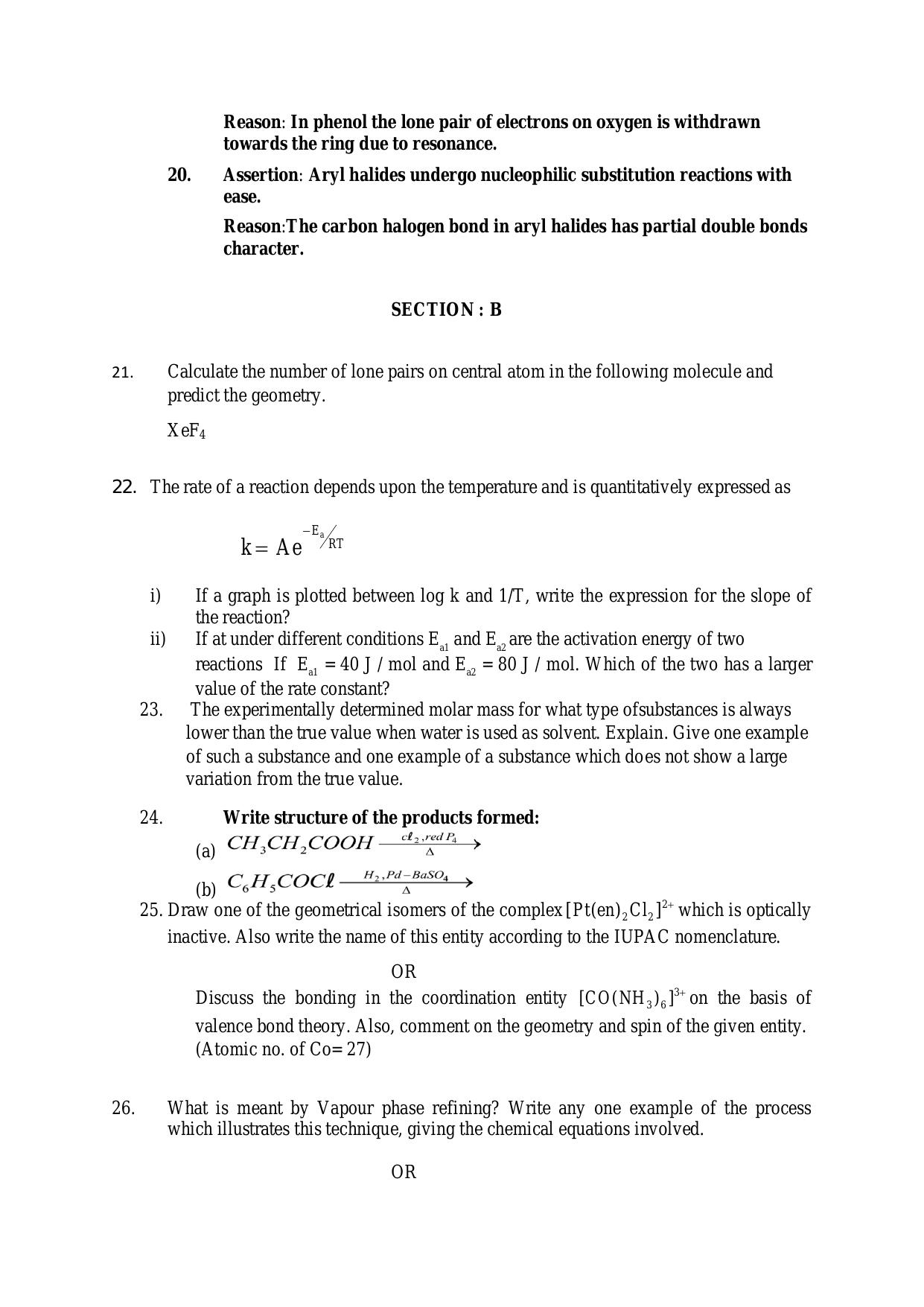 Reason: In phenol the lone pair of electrons on oxygen is withdrawn towards the ring due to resonance.

20. Assertion: Aryl halides undergo nucleophilic substitution reactions with ease.

Reason:The carbon halogen bond in aryl halides has partial double bonds character.

SECTION : B

21. Calculate the number of lone pairs on central atom in the following molecule and predict the geometry.

$XeF_4$

22. The rate of a reaction depends upon the temperature and is quantitatively expressed as

$k = Ae^{-E_a/RT}$

i) If a graph is plotted between log k and 1/T, write the expression for the slope of the reaction?

ii) If at under different conditions $E_{a1}$ and $E_{a2}$ are the activation energy of two reactions If $E_{a1} = 40$ J / mol and $E_{a2} = 80$ J / mol. Which of the two has a larger value of the rate constant?

23. The experimentally determined molar mass for what type ofsubstances is always lower than the true value when water is used as solvent. Explain. Give one example of such a substance and one example of a substance which does not show a large variation from the true value.

24. Write structure of the products formed:

(a) $CH_3CH_2COOH \xrightarrow[\Delta]{cl_2, red P_4}$

(b) $C_6H_5COCl \xrightarrow[\Delta]{H_2, Pd-BaSO_4}$

25. Draw one of the geometrical isomers of the complex $[Pt(en)_2Cl_2]^{2+}$ which is optically inactive. Also write the name of this entity according to the IUPAC nomenclature.

OR

Discuss the bonding in the coordination entity $[CO(NH_3)_6]^{3+}$ on the basis of valence bond theory. Also, comment on the geometry and spin of the given entity. (Atomic no. of Co= 27)

26. What is meant by Vapour phase refining? Write any one example of the process which illustrates this technique, giving the chemical equations involved.

OR